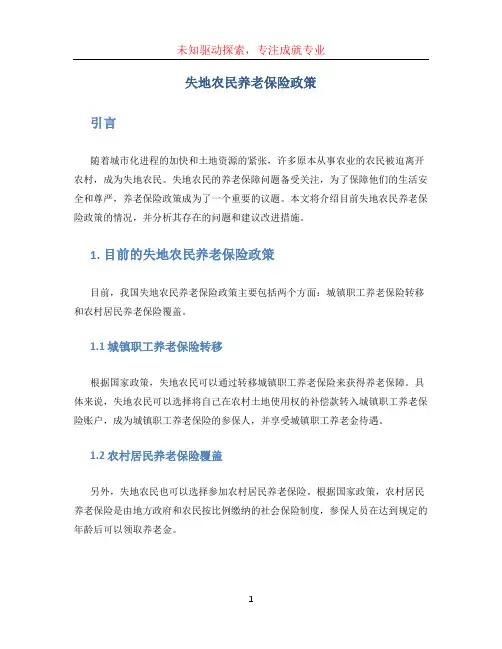 未知驱动探索，专注成就专业

失地农民养老保险政策

引言

随着城市化进程的加快和土地资源的紧张，许多原本从事农业的农民被迫离开农村，成为失地农民。失地农民的养老保障问题备受关注，为了保障他们的生活安全和尊严，养老保险政策成为了一个重要的议题。本文将介绍目前失地农民养老保险政策的情况，并分析其存在的问题和建议改进措施。

1. 目前的失地农民养老保险政策

目前，我国失地农民养老保险政策主要包括两个方面：城镇职工养老保险转移和农村居民养老保险覆盖。

1.1 城镇职工养老保险转移

根据国家政策，失地农民可以通过转移城镇职工养老保险来获得养老保障。具体来说，失地农民可以选择将自己在农村土地使用权的补偿款转入城镇职工养老保险账户，成为城镇职工养老保险的参保人，并享受城镇职工养老金待遇。

1.2 农村居民养老保险覆盖

另外，失地农民也可以选择参加农村居民养老保险。根据国家政策，农村居民养老保险是由地方政府和农民按比例缴纳的社会保险制度，参保人员在达到规定的年龄后可以领取养老金。

1